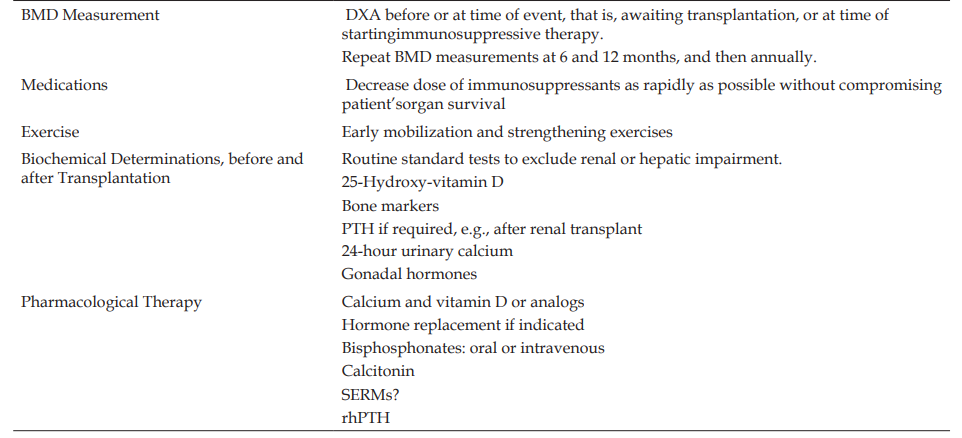 | BMD Measurement | DXA before or at time of event, that is, awaiting transplantation, or at time of startingimmunosuppressive therapy. Repeat BMD measurements at 6 and 12 months, and then annually. |
|---|---|
| Medications | Decrease dose of immunosuppressants as rapidly as possible without compromising patient'sorgan survival |
| Exercise | Early mobilization and strengthening exercises |
| Biochemical Determinations, before and after Transplantation | Routine standard tests to exclude renal or hepatic impairment. 25-Hydroxy-vitamin D Bone markers PTH if required, e.g., after renal transplant 24-hour urinary calcium Gonadal hormones |
| Pharmacological Therapy | Calcium and vitamin D or analogs Hormone replacement if indicated Bisphosphonates: oral or intravenous Calcitonin SERMs? rhPTH |